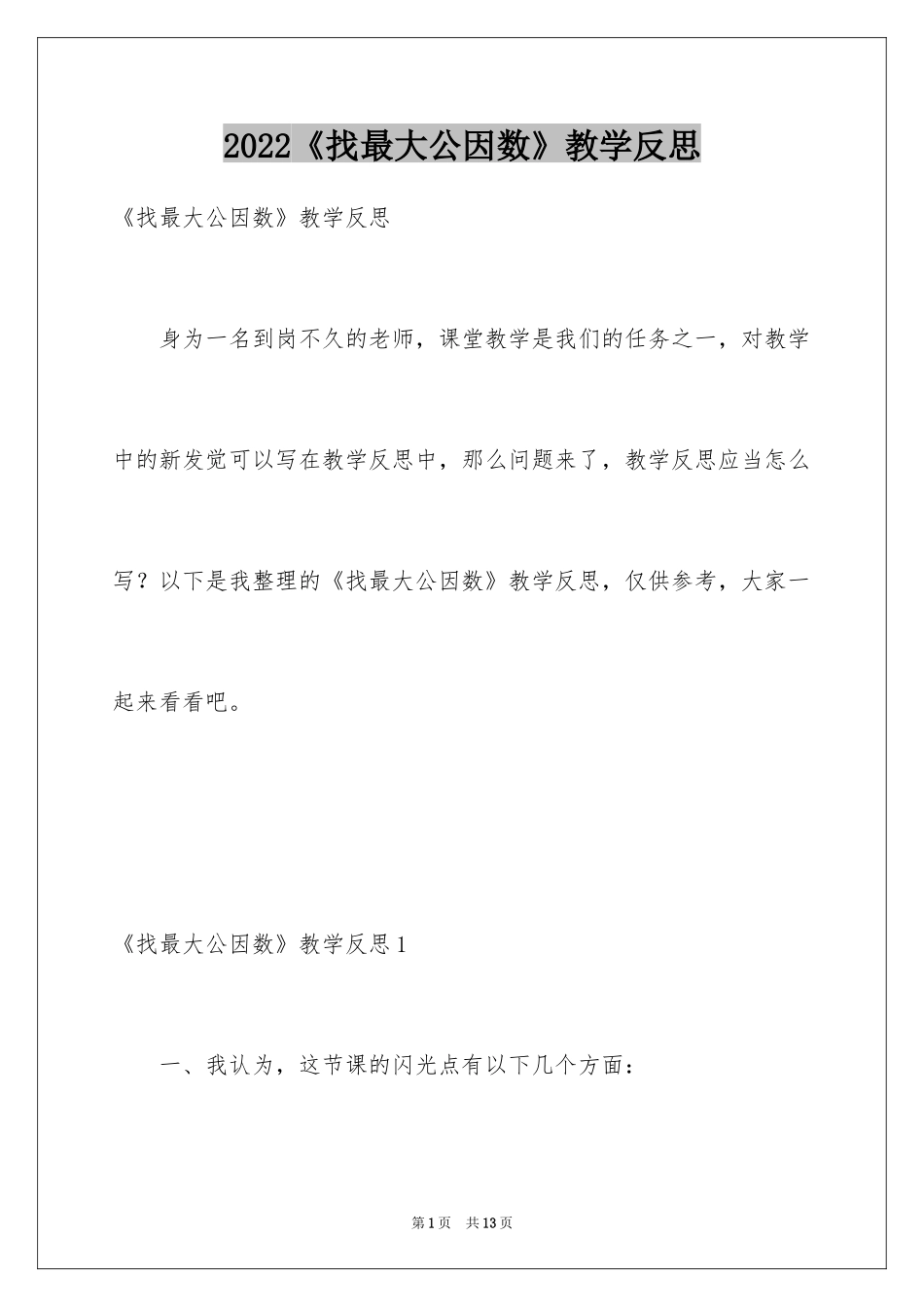 2022《找最大公因数》教学反思

《找最大公因数》教学反思

身为一名到岗不久的老师，课堂教学是我们的任务之一，对教学中的新发觉可以写在教学反思中，那么问题来了，教学反思应当怎么写？以下是我整理的《找最大公因数》教学反思，仅供参考，大家一起来看看吧。

《找最大公因数》教学反思1

一、我认为，这节课的闪光点有以下几个方面：

第1页 共13页